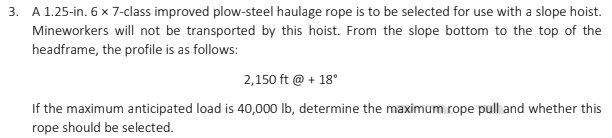 3. A 1.25-in. 6 × 7-class improved plow-steel haulage rope is to be selected for use with a slope hoist. Mineworkers will not be transported by this hoist. From the slope bottom to the top of the headframe, the profile is as follows:

2,150 ft @ + 18°

If the maximum anticipated load is 40,000 lb, determine the maximum rope pull and whether this rope should be selected.